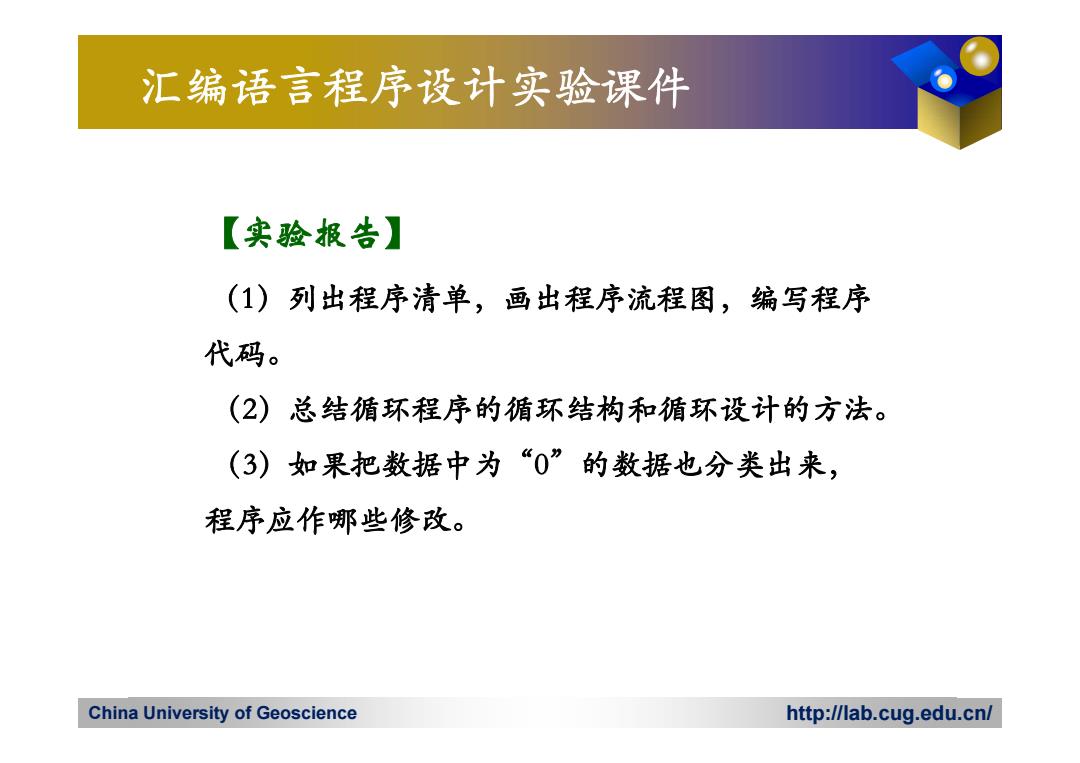 汇编语言程序设计实验课件

【实验报告】

（1）列出程序清单，画出程序流程图，编写程序代码。

（2）总结循环程序的循环结构和循环设计的方法。

（3）如果把数据中为“0”的数据也分类出来，程序应作哪些修改。

China University of Geoscience http://lab.cug.edu.cn/